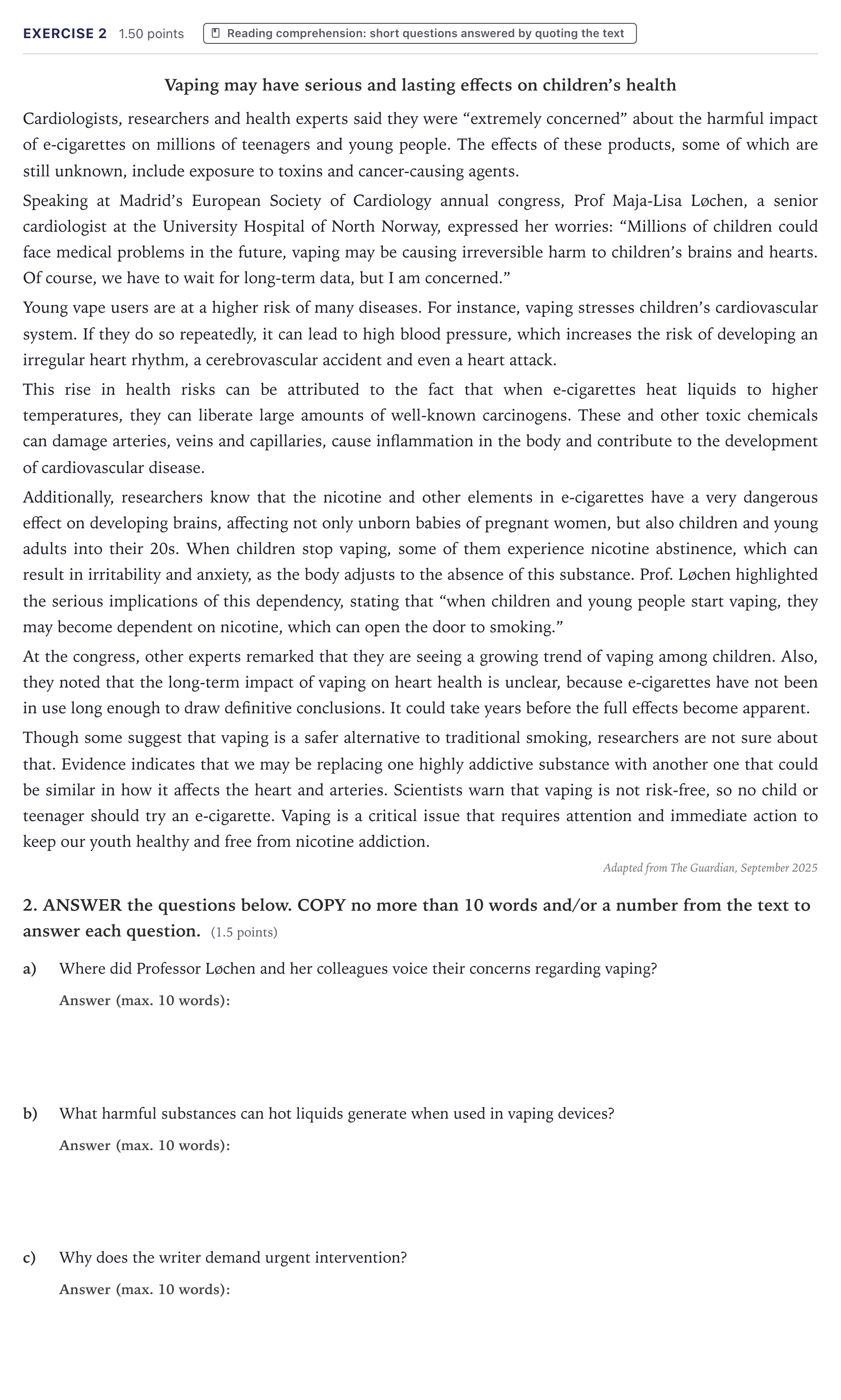 EXERCISE 2 1.50 points Reading comprehension: short questions answered by quoting the text

Vaping may have serious and lasting effects on children's health

Cardiologists, researchers and health experts said they were "extremely concerned" about the harmful impact of e-cigarettes on millions of teenagers and young people. The effects of these products, some of which are still unknown, include exposure to toxins and cancer-causing agents.

Speaking at Madrid's European Society of Cardiology annual congress, Prof Maja-Lisa Løchen, a senior cardiologist at the University Hospital of North Norway, expressed her worries: "Millions of children could face medical problems in the future, vaping may be causing irreversible harm to children's brains and hearts. Of course, we have to wait for long-term data, but I am concerned."

Young vape users are at a higher risk of many diseases. For instance, vaping stresses children's cardiovascular system. If they do so repeatedly, it can lead to high blood pressure, which increases the risk of developing an irregular heart rhythm, a cerebrovascular accident and even a heart attack.

This rise in health risks can be attributed to the fact that when e-cigarettes heat liquids to higher temperatures, they can liberate large amounts of well-known carcinogens. These and other toxic chemicals can damage arteries, veins and capillaries, cause inflammation in the body and contribute to the development of cardiovascular disease.

Additionally, researchers know that the nicotine and other elements in e-cigarettes have a very dangerous effect on developing brains, affecting not only unborn babies of pregnant women, but also children and young adults into their 20s. When children stop vaping, some of them experience nicotine abstinence, which can result in irritability and anxiety, as the body adjusts to the absence of this substance. Prof. Løchen highlighted the serious implications of this dependency, stating that "when children and young people start vaping, they may become dependent on nicotine, which can open the door to smoking."

At the congress, other experts remarked that they are seeing a growing trend of vaping among children. Also, they noted that the long-term impact of vaping on heart health is unclear, because e-cigarettes have not been in use long enough to draw definitive conclusions. It could take years before the full effects become apparent.

Though some suggest that vaping is a safer alternative to traditional smoking, researchers are not sure about that. Evidence indicates that we may be replacing one highly addictive substance with another one that could be similar in how it affects the heart and arteries. Scientists warn that vaping is not risk-free, so no child or teenager should try an e-cigarette. Vaping is a critical issue that requires attention and immediate action to keep our youth healthy and free from nicotine addiction.

Adapted from The Guardian, September 2025

2. ANSWER the questions below. COPY no more than 10 words and/or a number from the text to answer each question. (1.5 points)

a) Where did Professor Løchen and her colleagues voice their concerns regarding vaping?

Answer (max. 10 words):

b) What harmful substances can hot liquids generate when used in vaping devices?

Answer (max. 10 words):

c) Why does the writer demand urgent intervention?

Answer (max. 10 words):